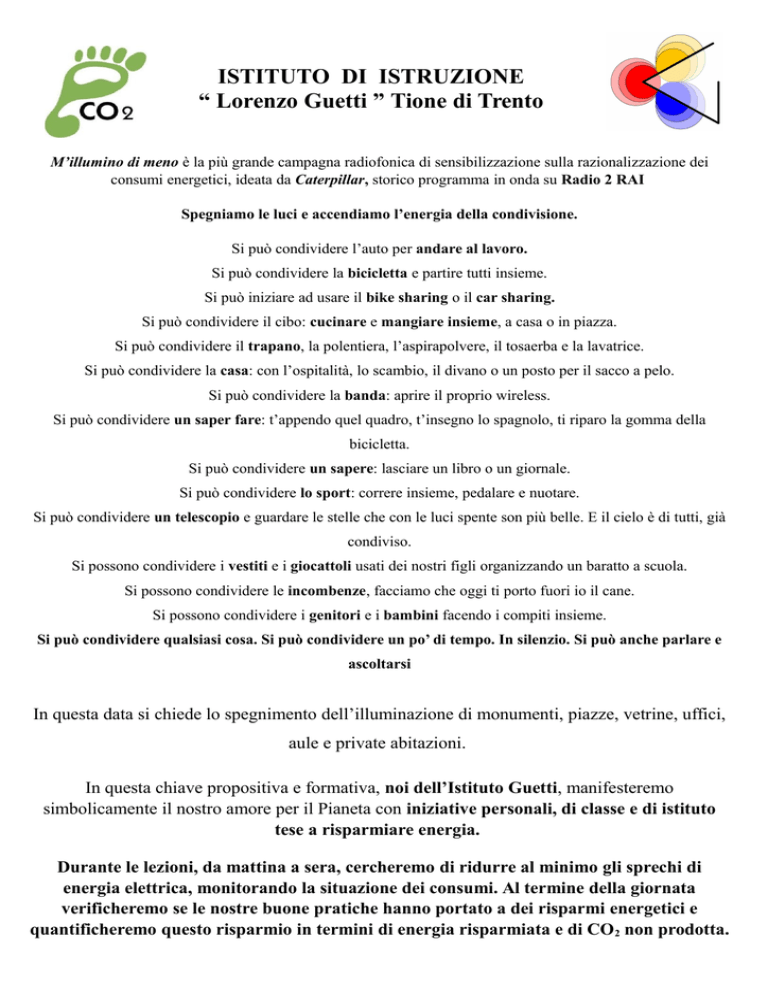 $CO_2$

ISTITUTO DI ISTRUZIONE
“ Lorenzo Guetti ” Tione di Trento

M’illumino di meno è la più grande campagna radiofonica di sensibilizzazione sulla razionalizzazione dei consumi energetici, ideata da Caterpillar, storico programma in onda su Radio 2 RAI

Spegniamo le luci e accendiamo l’energia della condivisione.

Si può condividere l’auto per andare al lavoro.
Si può condividere la bicicletta e partire tutti insieme.
Si può iniziare ad usare il bike sharing o il car sharing.
Si può condividere il cibo: cucinare e mangiare insieme, a casa o in piazza.
Si può condividere il trapano, la polentiera, l’aspirapolvere, il tosaerba e la lavatrice.
Si può condividere la casa: con l’ospitalità, lo scambio, il divano o un posto per il sacco a pelo.
Si può condividere la banda: aprire il proprio wireless.
Si può condividere un saper fare: t’appendo quel quadro, t’insegno lo spagnolo, ti riparo la gomma della bicicletta.
Si può condividere un sapere: lasciare un libro o un giornale.
Si può condividere lo sport: correre insieme, pedalare e nuotare.
Si può condividere un telescopio e guardare le stelle che con le luci spente son più belle. E il cielo è di tutti, già condiviso.
Si possono condividere i vestiti e i giocattoli usati dei nostri figli organizzando un baratto a scuola.
Si possono condividere le incombenze, facciamo che oggi ti porto fuori io il cane.
Si possono condividere i genitori e i bambini facendo i compiti insieme.
Si può condividere qualsiasi cosa. Si può condividere un po’ di tempo. In silenzio. Si può anche parlare e ascoltarsi

In questa data si chiede lo spegnimento dell’illuminazione di monumenti, piazze, vetrine, uffici, aule e private abitazioni.

In questa chiave propositiva e formativa, noi dell’Istituto Guetti, manifesteremo simbolicamente il nostro amore per il Pianeta con iniziative personali, di classe e di istituto tese a risparmiare energia.

Durante le lezioni, da mattina a sera, cercheremo di ridurre al minimo gli sprechi di energia elettrica, monitorando la situazione dei consumi. Al termine della giornata verificheremo se le nostre buone pratiche hanno portato a dei risparmi energetici e quantificheremo questo risparmio in termini di energia risparmiata e di $CO_2$ non prodotta.